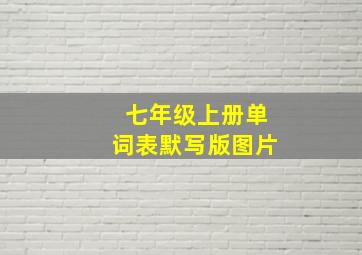 七年级上册单词表默写版图片